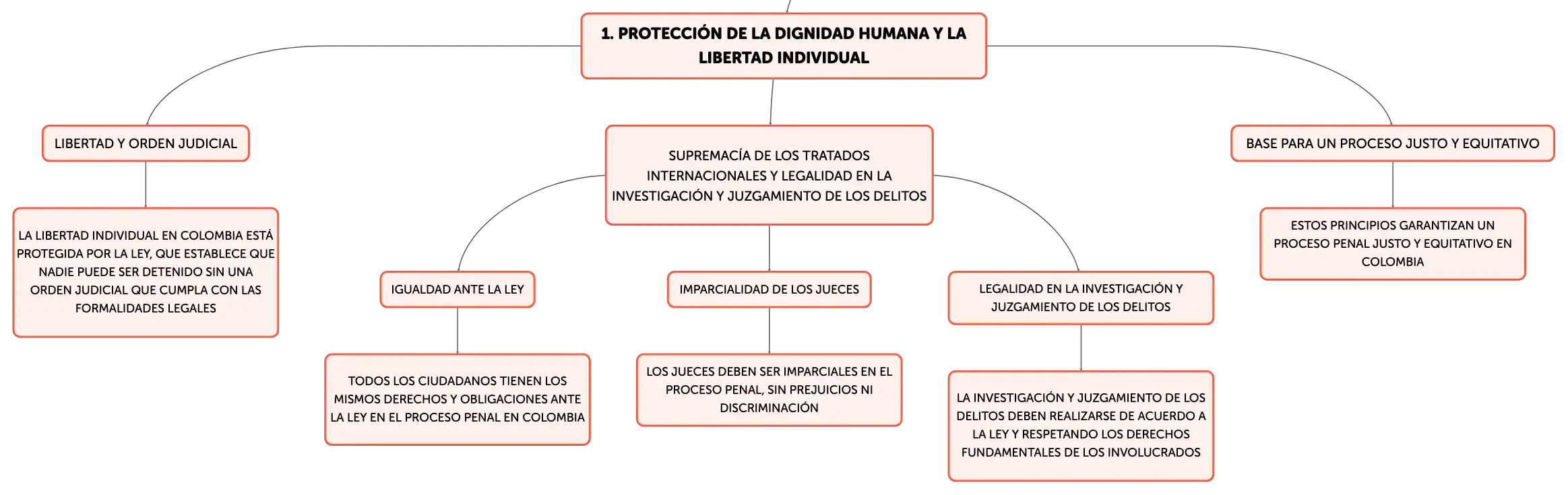 1. PROTECCIÓN DE LA DIGNIDAD HUMANA Y LA LIBERTAD INDIVIDUAL

LIBERTAD Y ORDEN JUDICIAL

LA LIBERTAD INDIVIDUAL EN COLOMBIA ESTÁ PROTEGIDA POR LA LEY, QUE ESTABLECE QUE NADIE PUEDE SER DETENIDO SIN UNA ORDEN JUDICIAL QUE CUMPLA CON LAS FORMALIDADES LEGALES

SUPREMACÍA DE LOS TRATADOS INTERNACIONALES Y LEGALIDAD EN LA INVESTIGACIÓN Y JUZGAMIENTO DE LOS DELITOS

IGUALDAD ANTE LA LEY

TODOS LOS CIUDADANOS TIENEN LOS MISMOS DERECHOS Y OBLIGACIONES ANTE LA LEY EN EL PROCESO PENAL EN COLOMBIA

IMPARCIALIDAD DE LOS JUECES

LOS JUECES DEBEN SER IMPARCIALES EN EL PROCESO PENAL, SIN PREJUICIOS NI DISCRIMINACIÓN

LEGALIDAD EN LA INVESTIGACIÓN Y JUZGAMIENTO DE LOS DELITOS

LA INVESTIGACIÓN Y JUZGAMIENTO DE LOS DELITOS DEBEN REALIZARSE DE ACUERDO A LA LEY Y RESPETANDO LOS DERECHOS FUNDAMENTALES DE LOS INVOLUCRADOS

BASE PARA UN PROCESO JUSTO Y EQUITATIVO

ESTOS PRINCIPIOS GARANTIZAN UN PROCESO PENAL JUSTO Y EQUITATIVO EN COLOMBIA